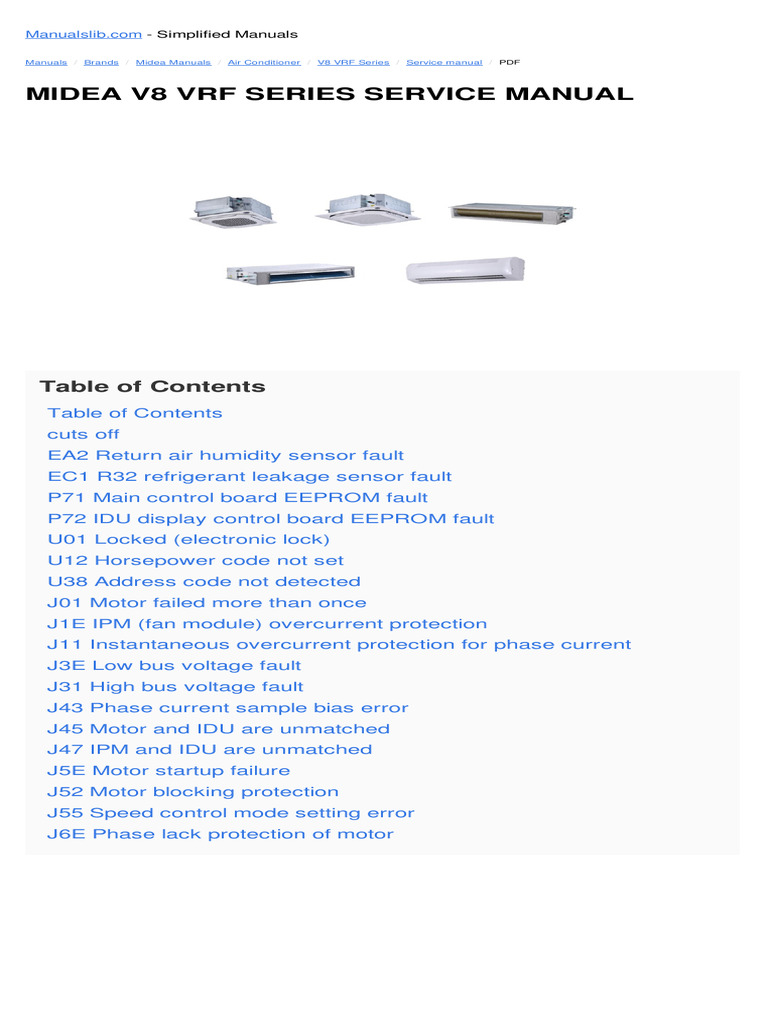 Manualslib.com - Simplified Manuals

Manuals / Brands / Midea Manuals / Air Conditioner / V8 VRF Series / Service manual / PDF

MIDEA V8 VRF SERIES SERVICE MANUAL

Table of Contents

Table of Contents
cuts off
EA2 Return air humidity sensor fault
EC1 R32 refrigerant leakage sensor fault
P71 Main control board EEPROM fault
P72 IDU display control board EEPROM fault
U01 Locked (electronic lock)
U12 Horsepower code not set
U38 Address code not detected
J01 Motor failed more than once
J1E IPM (fan module) overcurrent protection
J11 Instantaneous overcurrent protection for phase current
J3E Low bus voltage fault
J31 High bus voltage fault
J43 Phase current sample bias error
J45 Motor and IDU are unmatched
J47 IPM and IDU are unmatched
J5E Motor startup failure
J52 Motor blocking protection
J55 Speed control mode setting error
J6E Phase lack protection of motor